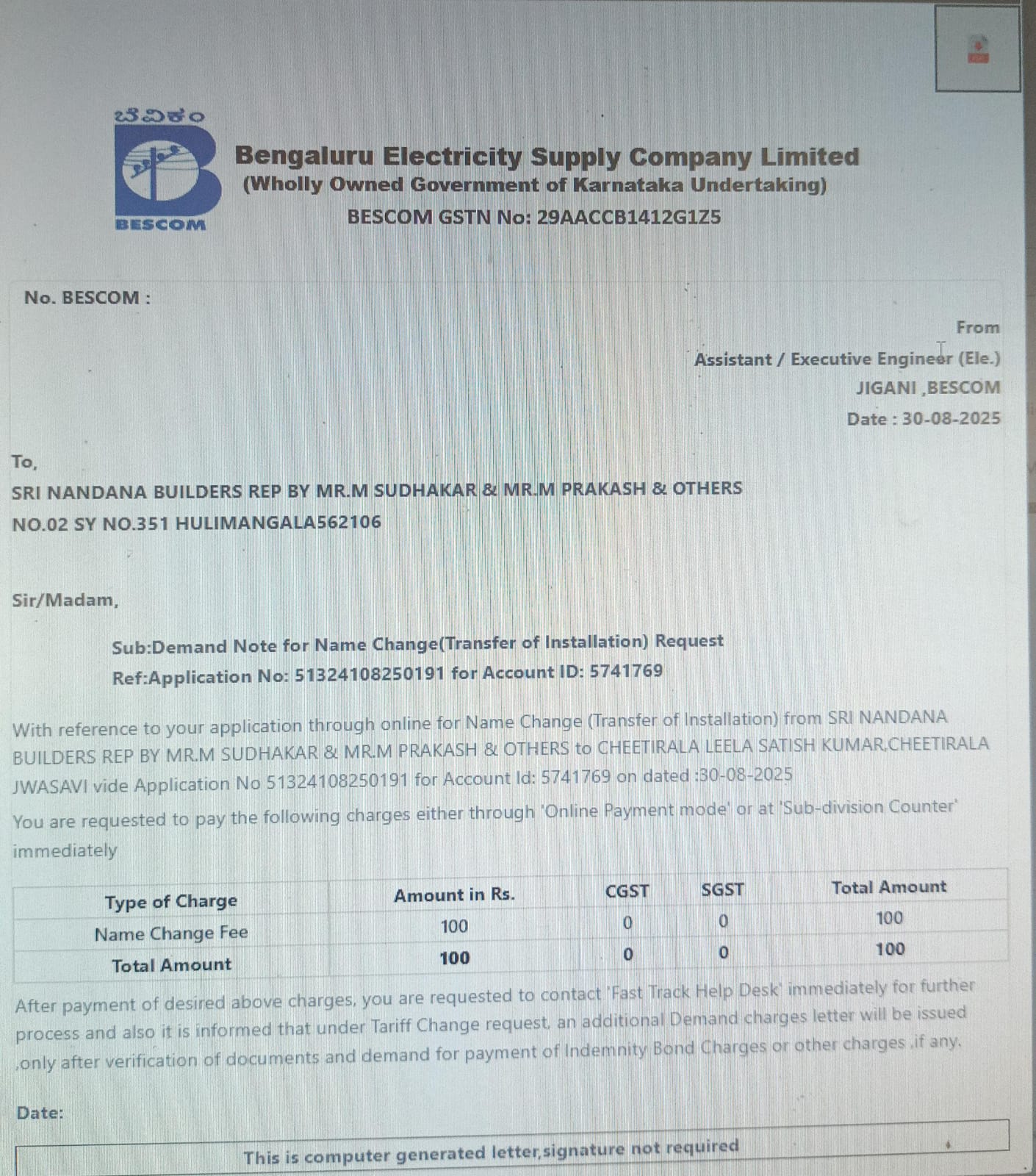 ಬೆವಿಕಂ

BESCOM

Bengaluru Electricity Supply Company Limited
(Wholly Owned Government of Karnataka Undertaking)
BESCOM GSTN No: 29AACCB1412G1Z5

No. BESCOM :

From
Assistant / Executive Engineer (Ele.)
JIGANI ,BESCOM
Date : 30-08-2025

To,
SRI NANDANA BUILDERS REP BY MR.M SUDHAKAR & MR.M PRAKASH & OTHERS
NO.02 SY NO.351 HULIMANGALA562106

Sir/Madam,

Sub:Demand Note for Name Change(Transfer of Installation) Request
Ref:Application No: 51324108250191 for Account ID: 5741769

With reference to your application through online for Name Change (Transfer of Installation) from SRI NANDANA BUILDERS REP BY MR.M SUDHAKAR & MR.M PRAKASH & OTHERS to CHEETIRALA LEELA SATISH KUMAR,CHEETIRALA JWASAVI vide Application No 51324108250191 for Account Id: 5741769 on dated :30-08-2025
You are requested to pay the following charges either through 'Online Payment mode' or at 'Sub-division Counter' immediately

| Type of Charge | Amount in Rs. | CGST | SGST | Total Amount |
|---|---|---|---|---|
| Name Change Fee | 100 | 0 | 0 | 100 |
| Total Amount | 100 | 0 | 0 | 100 |

After payment of desired above charges, you are requested to contact 'Fast Track Help Desk' immediately for further process and also it is informed that under Tariff Change request, an additional Demand charges letter will be issued ,only after verification of documents and demand for payment of Indemnity Bond Charges or other charges ,if any.

Date:

This is computer generated letter,signature not required